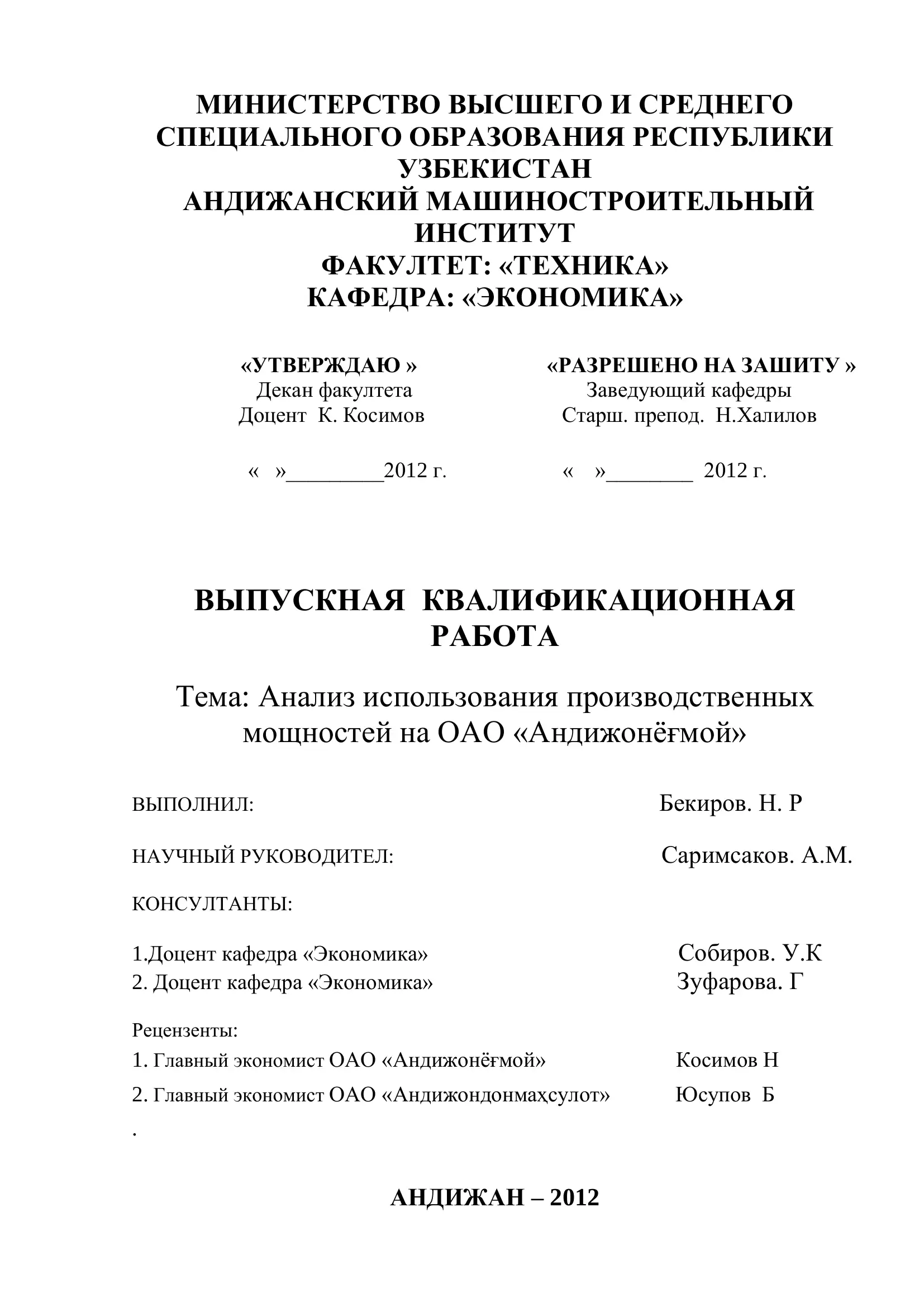 МИНИСТЕРСТВО ВЫСШЕГО И СРЕДНЕГО СПЕЦИАЛЬНОГО ОБРАЗОВАНИЯ РЕСПУБЛИКИ УЗБЕКИСТАН
АНДИЖАНСКИЙ МАШИНОСТРОИТЕЛЬНЫЙ ИНСТИТУТ
ФАКУЛТЕТ: «ТЕХНИКА»
КАФЕДРА: «ЭКОНОМИКА»

«УТВЕРЖДАЮ »
Декан факултета
Доцент К. Косимов

« »_________2012 г.

«РАЗРЕШЕНО НА ЗАШИТУ »
Заведующий кафедры
Старш. препод. Н.Халилов

« »________ 2012 г.

ВЫПУСКНАЯ КВАЛИФИКАЦИОННАЯ РАБОТА

Тема: Анализ использования производственных мощностей на ОАО «Андижонёғмой»

ВЫПОЛНИЛ: Бекиров. Н. Р

НАУЧНЫЙ РУКОВОДИТЕЛ: Саримсаков. А.М.

КОНСУЛТАНТЫ:

1.Доцент кафедра «Экономика» Собиров. У.К
2. Доцент кафедра «Экономика» Зуфарова. Г

Рецензенты:
1. Главный экономист ОАО «Андижонёғмой» Косимов Н
2. Главный экономист ОАО «Андижондонмаҳсулот» Юсупов Б
.

АНДИЖАН – 2012